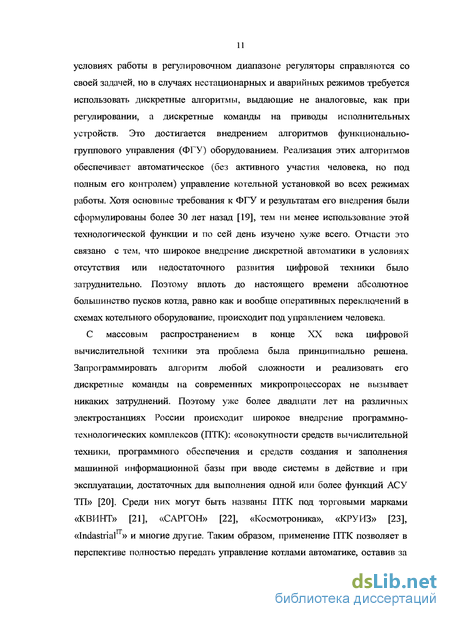 11

условиях работы в регулировочном диапазоне регуляторы справляются со своей задачей, но в случаях нестационарных и аварийных режимов требуется использовать дискретные алгоритмы, выдающие не аналоговые, как при регулировании, а дискретные команды на приводы исполнительных устройств. Это достигается внедрением алгоритмов функционально-группового управления (ФГУ) оборудованием. Реализация этих алгоритмов обеспечивает автоматическое (без активного участия человека, но под полным его контролем) управление котельной установкой во всех режимах работы. Хотя основные требования к ФГУ и результатам его внедрения были сформулированы более 30 лет назад [19], тем ни менее использование этой технологической функции и по сей день изучено хуже всего. Отчасти это связано с тем, что широкое внедрение дискретной автоматики в условиях отсутствия или недостаточного развития цифровой техники было затруднительно. Поэтому вплоть до настоящего времени абсолютное большинство пусков котла, равно как и вообще оперативных переключений в схемах котельного оборудование, происходит под управлением человека.

С массовым распространением в конце XX века цифровой вычислительной техники эта проблема была принципиально решена. Запрограммировать алгоритм любой сложности и реализовать его дискретные команды на современных микропроцессорах не вызывает никаких затруднений. Поэтому уже более двадцати лет на различных электростанциях России происходит широкое внедрение программно-технологических комплексов (ПТК): «совокупности средств вычислительной техники, программного обеспечения и средств создания и заполнения машинной информационной базы при вводе системы в действие и при эксплуатации, достаточных для выполнения одной или более функций АСУ ТП» [20]. Среди них могут быть названы ПТК под торговыми марками «КВИНТ» [21], «САРГОН» [22], «Космотроника», «КРУИЗ» [23], «Indastrial$^{IT}$» и многие другие. Таким образом, применение ПТК позволяет в перспективе полностью передать управление котлами автоматике, оставив за

dsLib.net
библиотека диссертаций